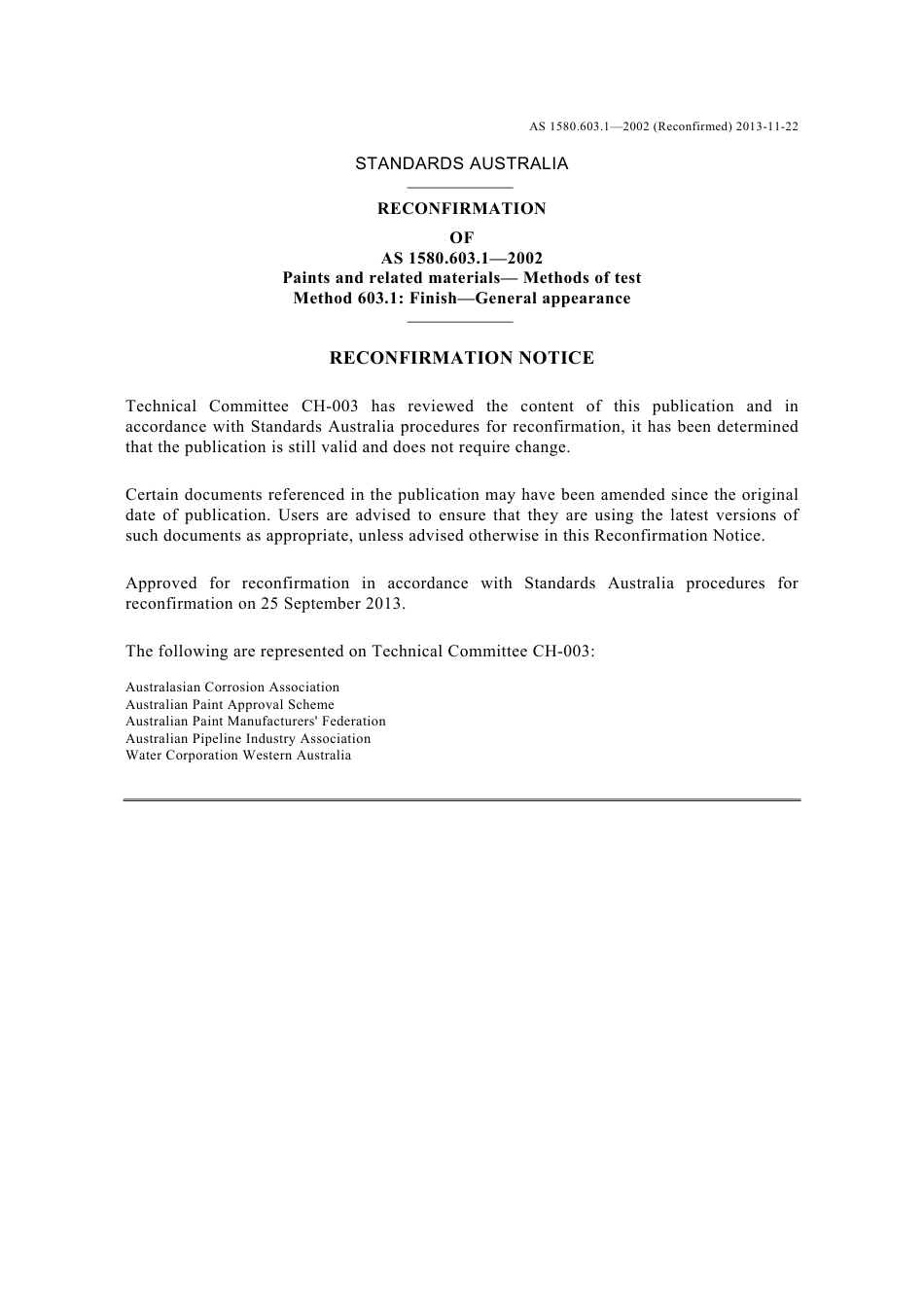 AS 1580.603.1—2002 (Reconfirmed) 2013-11-22

STANDARDS AUSTRALIA

RECONFIRMATION
OF
AS 1580.603.1—2002
Paints and related materials— Methods of test
Method 603.1: Finish—General appearance

RECONFIRMATION NOTICE

Technical Committee CH-003 has reviewed the content of this publication and in accordance with Standards Australia procedures for reconfirmation, it has been determined that the publication is still valid and does not require change.

Certain documents referenced in the publication may have been amended since the original date of publication. Users are advised to ensure that they are using the latest versions of such documents as appropriate, unless advised otherwise in this Reconfirmation Notice.

Approved for reconfirmation in accordance with Standards Australia procedures for reconfirmation on 25 September 2013.

The following are represented on Technical Committee CH-003:

Australasian Corrosion Association
Australian Paint Approval Scheme
Australian Paint Manufacturers' Federation
Australian Pipeline Industry Association
Water Corporation Western Australia